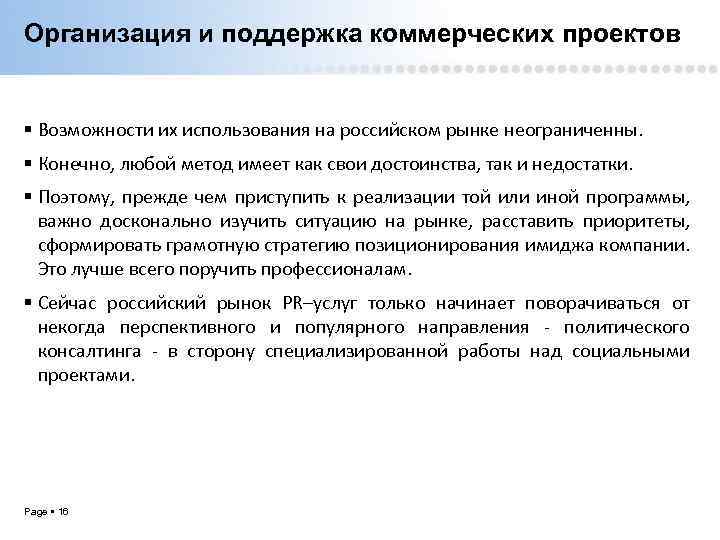 Организация и поддержка коммерческих проектов

▪ Возможности их использования на российском рынке неограниченны.

▪ Конечно, любой метод имеет как свои достоинства, так и недостатки.

▪ Поэтому, прежде чем приступить к реализации той или иной программы, важно досконально изучить ситуацию на рынке, расставить приоритеты, сформировать грамотную стратегию позиционирования имиджа компании. Это лучше всего поручить профессионалам.

▪ Сейчас российский рынок PR–услуг только начинает поворачиваться от некогда перспективного и популярного направления - политического консалтинга - в сторону специализированной работы над социальными проектами.

Page ▪ 16